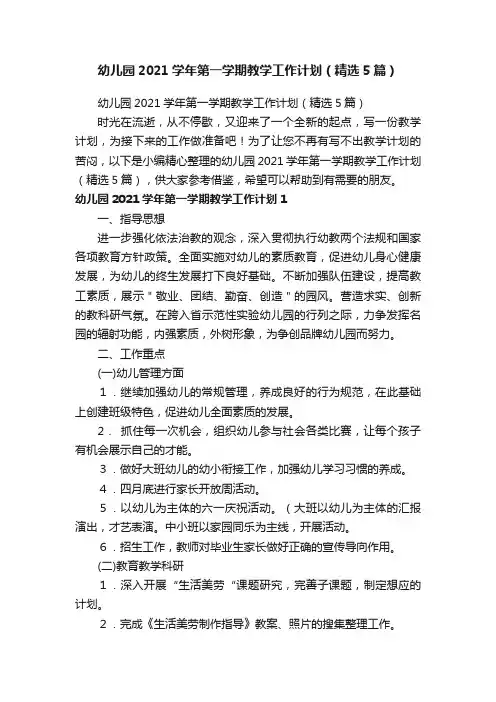 幼儿园 2021 学年第一学期教学工作计划（精选 5 篇）

幼儿园 2021 学年第一学期教学工作计划（精选 5 篇）

时光在流逝，从不停歇，又迎来了一个全新的起点，写一份教学计划，为接下来的工作做准备吧！为了让您不再有写不出教学计划的苦闷，以下是小编精心整理的幼儿园 2021 学年第一学期教学工作计划（精选 5 篇），供大家参考借鉴，希望可以帮助到有需要的朋友。

幼儿园 2021 学年第一学期教学工作计划 1

一、指导思想

进一步强化依法治教的观念，深入贯彻执行幼教两个法规和国家各项教育方针政策。全面实施对幼儿的素质教育，促进幼儿身心健康发展，为幼儿的终生发展打下良好基础。不断加强队伍建设，提高教工素质，展示＂敬业、团结、勤奋、创造＂的园风。营造求实、创新的教科研气氛。在跨入首示范性实验幼儿园的行列之际，力争发挥名园的辐射功能，内强素质，外树形象，为争创品牌幼儿园而努力。

二、工作重点

(一)幼儿管理方面

1．继续加强幼儿的常规管理，养成良好的行为规范，在此基础上创建班级特色，促进幼儿全面素质的发展。

2． 抓住每一次机会，组织幼儿参与社会各类比赛，让每个孩子有机会展示自己的才能。

3．做好大班幼儿的幼小衔接工作，加强幼儿学习习惯的养成。

4．四月底进行家长开放周活动。

5．以幼儿为主体的六一庆祝活动。（大班以幼儿为主体的汇报演出，才艺表演。中小班以家园同乐为主线，开展活动。

6．招生工作，教师对毕业生家长做好正确的宣传导向作用。

(二)教育教学科研

1．深入开展“生活美劳“课题研究，完善子课题，制定想应的计划。

2．完成《生活美劳制作指导》教案、照片的搜集整理工作。